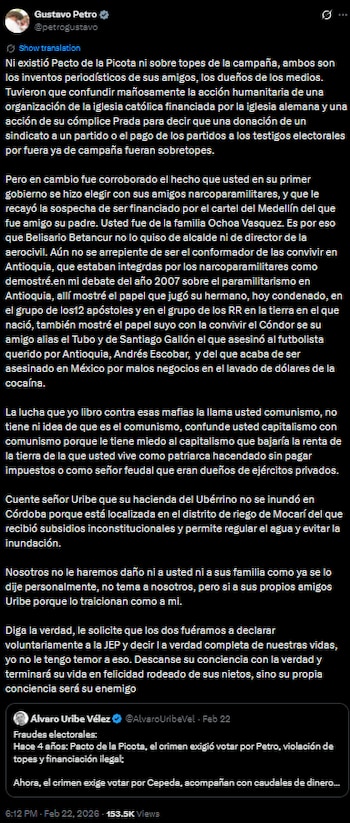 Gustavo Petro
@petrogustavo

Show translation

Ni existió Pacto de la Picota ni sobre topes de la campaña, ambos son los inventos periodísticos de sus amigos, los dueños de los medios. Tuvieron que confundir mañosamente la acción humanitaria de una organización de la iglesia católica financiada por la iglesia alemana y una acción de su cómplice Prada para decir que una donación de un sindicato a un partido o el pago de los partidos a los testigos electorales por fuera ya de campaña fueran sobretopes.

Pero en cambio fue corroborado el hecho que usted en su primer gobierno se hizo elegir con sus amigos narcoparamilitares, y que le recayó la sospecha de ser financiado por el cartel del Medellín del que fue amigo su padre. Usted fue de la familia Ochoa Vasquez. Es por eso que Belisario Betancur no lo quiso de alcalde ni de director de la aerocivil. Aún no se arrepiente de ser el conformador de las convivir en Antioquia, que estaban integrdas por los narcoparamilitares como demostré.en mi debate del año 2007 sobre el paramilitarismo en Antioquia, allí mostré el papel que jugó su hermano, hoy condenado, en el grupo de los12 apóstoles y en el grupo de los RR en la tierra en el que nació, también mostré el papel suyo con la convivir el Cóndor se su amigo alias el Tubo y de Santiago Gallón el que asesinó al futbolista querido por Antioquia, Andrés Escobar, y del que acaba de ser asesinado en México por malos negocios en el lavado de dólares de la cocaína.

La lucha que yo libro contra esas mafias la llama usted comunismo, no tiene ni idea de que es el comunismo, confunde usted capitalismo con comunismo porque le tiene miedo al capitalismo que bajaría la renta de la tierra de la que usted vive como patriarca hacendado sin pagar impuestos o como señor feudal que eran dueños de ejércitos privados.

Cuente señor Uribe que su hacienda del Ubérrino no se inundó en Córdoba porque está localizada en el distrito de riego de Mocarí del que recibió subsidios inconstitucionales y permite regular el agua y evitar la inundación.

Nosotros no le haremos daño ni a usted ni a sus familia como ya se lo dije personalmente, no tema a nosotros, pero si a sus propios amigos Uribe porque lo traicionan como a mi.

Diga la verdad, le solicite que los dos fuéramos a declarar voluntariamente a la JEP y decir l a verdad completa de nuestras vidas, yo no le tengo temor a eso. Descanse su conciencia con la verdad y terminará su vida en felicidad rodeado de sus nietos, sino su propia conciencia será su enemigo

Álvaro Uribe Vélez @AlvaroUribeVel · Feb 22
Fraudes electorales:
Hace 4 años: Pacto de la Picota, el crimen exigió votar por Petro, violación de topes y financiación ilegal;

Ahora, el crimen exige votar por Cepeda, acompañan con caudales de dinero...

6:12 PM · Feb 22, 2026 · 153.5K Views